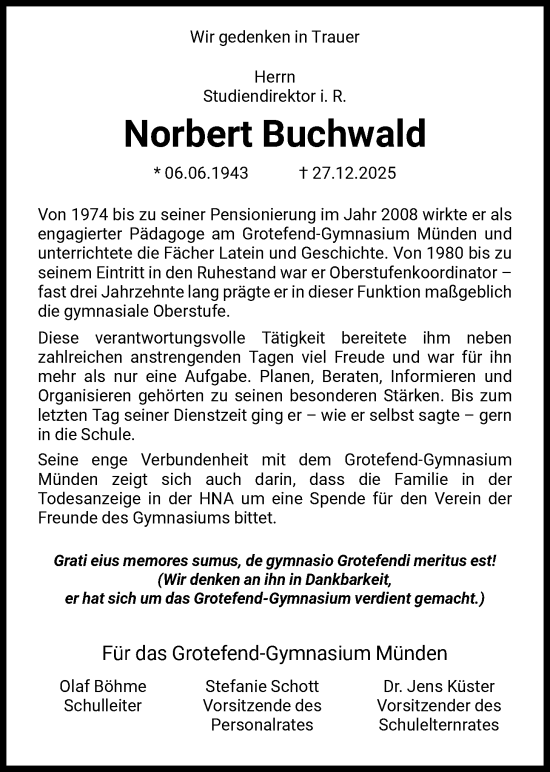 Wir gedenken in Trauer

Herrn
Studiendirektor i. R.

Norbert Buchwald

* 06.06.1943 † 27.12.2025

Von 1974 bis zu seiner Pensionierung im Jahr 2008 wirkte er als engagierter Pädagoge am Grotefend-Gymnasium Münden und unterrichtete die Fächer Latein und Geschichte. Von 1980 bis zu seinem Eintritt in den Ruhestand war er Oberstufenkoordinator – fast drei Jahrzehnte lang prägte er in dieser Funktion maßgeblich die gymnasiale Oberstufe.

Diese verantwortungsvolle Tätigkeit bereitete ihm neben zahlreichen anstrengenden Tagen viel Freude und war für ihn mehr als nur eine Aufgabe. Planen, Beraten, Informieren und Organisieren gehörten zu seinen besonderen Stärken. Bis zum letzten Tag seiner Dienstzeit ging er – wie er selbst sagte – gern in die Schule.

Seine enge Verbundenheit mit dem Grotefend-Gymnasium Münden zeigt sich auch darin, dass die Familie in der Todesanzeige in der HNA um eine Spende für den Verein der Freunde des Gymnasiums bittet.

Grati eius memores sumus, de gymnasio Grotefendi meritus est!
(Wir denken an ihn in Dankbarkeit,
er hat sich um das Grotefend-Gymnasium verdient gemacht.)

Für das Grotefend-Gymnasium Münden

Olaf Böhme
Schulleiter

Stefanie Schott
Vorsitzende des Personalrates

Dr. Jens Küster
Vorsitzender des Schulelternrates